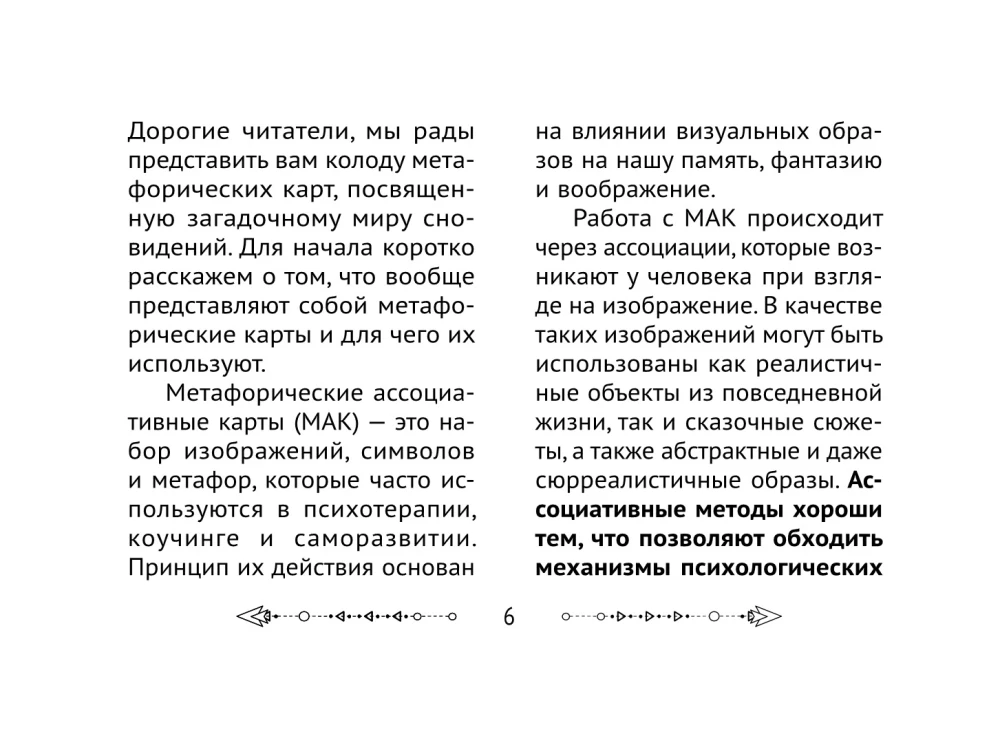 Дорогие читатели, мы рады представить вам колоду метафорических карт, посвященную загадочному миру сновидений. Для начала коротко расскажем о том, что вообще представляют собой метафорические карты и для чего их используют.

Метафорические ассоциативные карты (МАК) — это набор изображений, символов и метафор, которые часто используются в психотерапии, коучинге и саморазвитии. Принцип их действия основан на влиянии визуальных образов на нашу память, фантазию и воображение.

Работа с МАК происходит через ассоциации, которые возникают у человека при взгляде на изображение. В качестве таких изображений могут быть использованы как реалистичные объекты из повседневной жизни, так и сказочные сюжеты, а также абстрактные и даже сюрреалистичные образы. Ассоциативные методы хороши тем, что позволяют обходить механизмы психологических

6